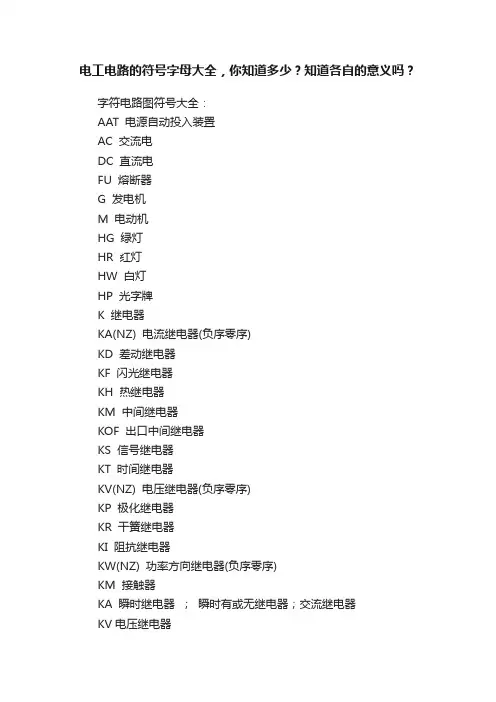 电工电路的符号字母大全，你知道多少？知道各自的意义吗？

字符电路图符号大全：
AAT 电源自动投入装置
AC 交流电
DC 直流电
FU 熔断器
G 发电机
M 电动机
HG 绿灯
HR 红灯
HW 白灯
HP 光字牌
K 继电器
KA(NZ) 电流继电器(负序零序)
KD 差动继电器
KF 闪光继电器
KH 热继电器
KM 中间继电器
KOF 出口中间继电器
KS 信号继电器
KT 时间继电器
KV(NZ) 电压继电器(负序零序)
KP 极化继电器
KR 干簧继电器
KI 阻抗继电器
KW(NZ) 功率方向继电器(负序零序)
KM 接触器
KA 瞬时继电器 ； 瞬时有或无继电器；交流继电器
KV 电压继电器